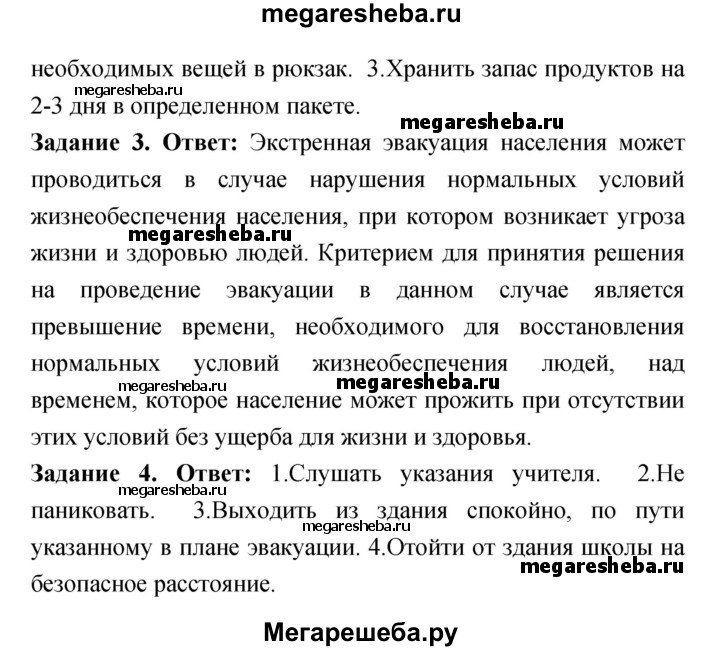 megaresheba.ru

необходимых вещей в рюкзак. 3.Хранить запас продуктов на 2-3 дня в определенном пакете.

megaresheba.ru

megaresheba.ru

**Задание 3. Ответ:** Экстренная эвакуация населения может проводиться в случае нарушения нормальных условий жизнеобеспечения населения, при котором возникает угроза жизни и здоровью людей. Критерием для принятия решения на проведение эвакуации в данном случае является превышение времени, необходимого для восстановления нормальных условий жизнеобеспечения людей, над временем, которое население может прожить при отсутствии этих условий без ущерба для жизни и здоровья.

megaresheba.ru

megaresheba.ru

megaresheba.ru

**Задание 4. Ответ:** 1.Слушать указания учителя. 2.Не паниковать. 3.Выходить из здания спокойно, по пути указанному в плане эвакуации. 4.Отойти от здания школы на безопасное расстояние.

megaresheba.ru

megaresheba.ru

megaresheba.ru

Мегарешеба.ру